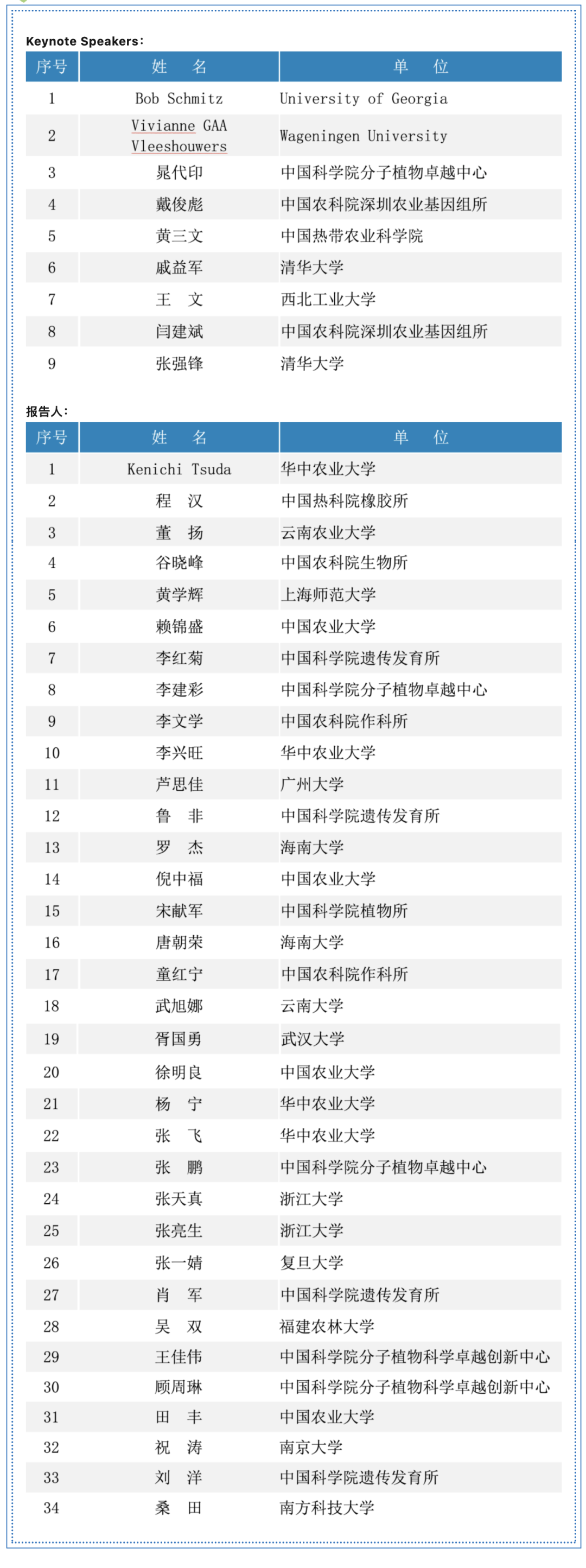 Keynote Speakers：

| 序号 | 姓　名 | 单　位 |
|---|---|---|
| 1 | Bob Schmitz | University of Georgia |
| 2 | Vivianne GAA Vleeshouwers | Wageningen University |
| 3 | 晁代印 | 中国科学院分子植物卓越中心 |
| 4 | 戴俊彪 | 中国农科院深圳农业基因组所 |
| 5 | 黄三文 | 中国热带农业科学院 |
| 6 | 戚益军 | 清华大学 |
| 7 | 王　文 | 西北工业大学 |
| 8 | 闫建斌 | 中国农科院深圳农业基因组所 |
| 9 | 张强锋 | 清华大学 |

报告人：

| 序号 | 姓　名 | 单　位 |
|---|---|---|
| 1 | Kenichi Tsuda | 华中农业大学 |
| 2 | 程　汉 | 中国热科院橡胶所 |
| 3 | 董　扬 | 云南农业大学 |
| 4 | 谷晓峰 | 中国农科院生物所 |
| 5 | 黄学辉 | 上海师范大学 |
| 6 | 赖锦盛 | 中国农业大学 |
| 7 | 李红菊 | 中国科学院遗传发育所 |
| 8 | 李建彩 | 中国科学院分子植物卓越中心 |
| 9 | 李文学 | 中国农科院作科所 |
| 10 | 李兴旺 | 华中农业大学 |
| 11 | 芦思佳 | 广州大学 |
| 12 | 鲁　非 | 中国科学院遗传发育所 |
| 13 | 罗　杰 | 海南大学 |
| 14 | 倪中福 | 中国农业大学 |
| 15 | 宋献军 | 中国科学院植物所 |
| 16 | 唐朝荣 | 海南大学 |
| 17 | 童红宁 | 中国农科院作科所 |
| 18 | 武旭娜 | 云南大学 |
| 19 | 胥国勇 | 武汉大学 |
| 20 | 徐明良 | 中国农业大学 |
| 21 | 杨　宁 | 华中农业大学 |
| 22 | 张　飞 | 华中农业大学 |
| 23 | 张　鹏 | 中国科学院分子植物卓越中心 |
| 24 | 张天真 | 浙江大学 |
| 25 | 张亮生 | 浙江大学 |
| 26 | 张一婧 | 复旦大学 |
| 27 | 肖　军 | 中国科学院遗传发育所 |
| 28 | 吴　双 | 福建农林大学 |
| 29 | 王佳伟 | 中国科学院分子植物科学卓越创新中心 |
| 30 | 顾周琳 | 中国科学院分子植物科学卓越创新中心 |
| 31 | 田　丰 | 中国农业大学 |
| 32 | 祝　涛 | 南京大学 |
| 33 | 刘　洋 | 中国科学院遗传发育所 |
| 34 | 桑　田 | 南方科技大学 |